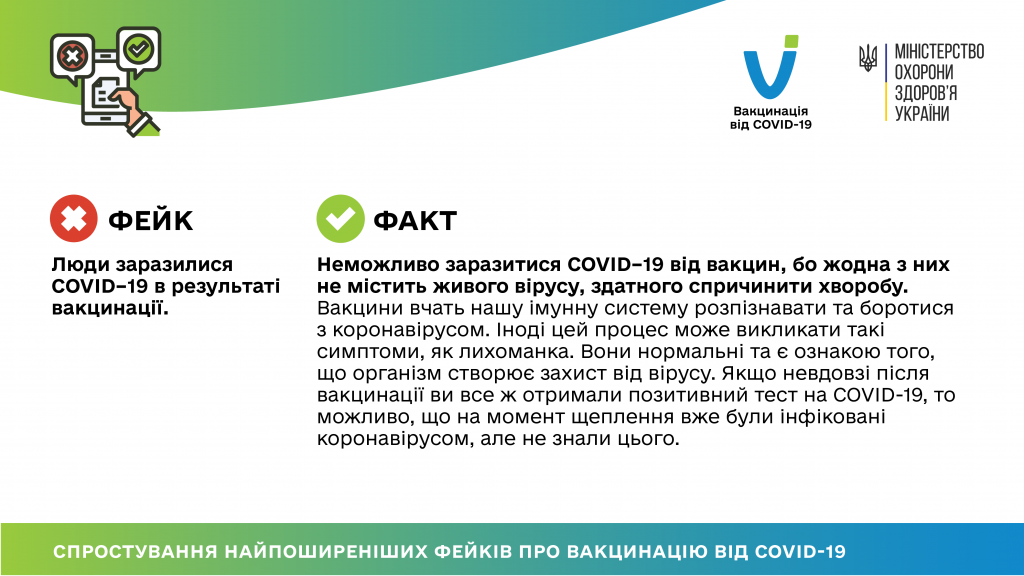 Вакцинація від COVID-19

МІНІСТЕРСТВО ОХОРОНИ ЗДОРОВ'Я УКРАЇНИ

ФЕЙК

Люди заразилися COVID–19 в результаті вакцинації.

ФАКТ

Неможливо заразитися COVID–19 від вакцин, бо жодна з них не містить живого вірусу, здатного спричинити хворобу.
Вакцини вчать нашу імунну систему розпізнавати та боротися з коронавірусом. Іноді цей процес може викликати такі симптоми, як лихоманка. Вони нормальні та є ознакою того, що організм створює захист від вірусу. Якщо невдовзі після вакцинації ви все ж отримали позитивний тест на COVID-19, то можливо, що на момент щеплення вже були інфіковані коронавірусом, але не знали цього.

СПРОСТУВАННЯ НАЙПОШИРЕНІШИХ ФЕЙКІВ ПРО ВАКЦИНАЦІЮ ВІД COVID-19